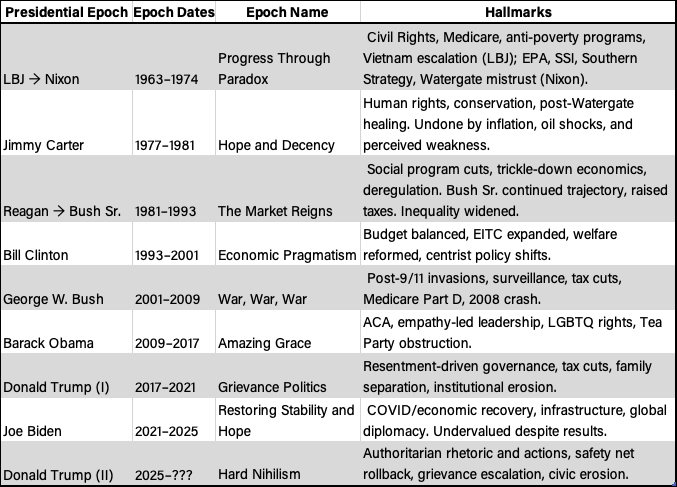 | Presidential Epoch | Epoch Dates | Epoch Name | Hallmarks |
|---|---|---|---|
| LBJ → Nixon | 1963–1974 | Progress Through Paradox | Civil Rights, Medicare, anti-poverty programs, Vietnam escalation (LBJ); EPA, SSI, Southern Strategy, Watergate mistrust (Nixon). |
| Jimmy Carter | 1977–1981 | Hope and Decency | Human rights, conservation, post-Watergate healing. Undone by inflation, oil shocks, and perceived weakness. |
| Reagan → Bush Sr. | 1981–1993 | The Market Reigns | Social program cuts, trickle-down economics, deregulation. Bush Sr. continued trajectory, raised taxes. Inequality widened. |
| Bill Clinton | 1993–2001 | Economic Pragmatism | Budget balanced, EITC expanded, welfare reformed, centrist policy shifts. |
| George W. Bush | 2001–2009 | War, War, War | Post-9/11 invasions, surveillance, tax cuts, Medicare Part D, 2008 crash. |
| Barack Obama | 2009–2017 | Amazing Grace | ACA, empathy-led leadership, LGBTQ rights, Tea Party obstruction. |
| Donald Trump (I) | 2017–2021 | Grievance Politics | Resentment-driven governance, tax cuts, family separation, institutional erosion. |
| Joe Biden | 2021–2025 | Restoring Stability and Hope | COVID/economic recovery, infrastructure, global diplomacy. Undervalued despite results. |
| Donald Trump (II) | 2025–??? | Hard Nihilism | Authoritarian rhetoric and actions, safety net rollback, grievance escalation, civic erosion. |